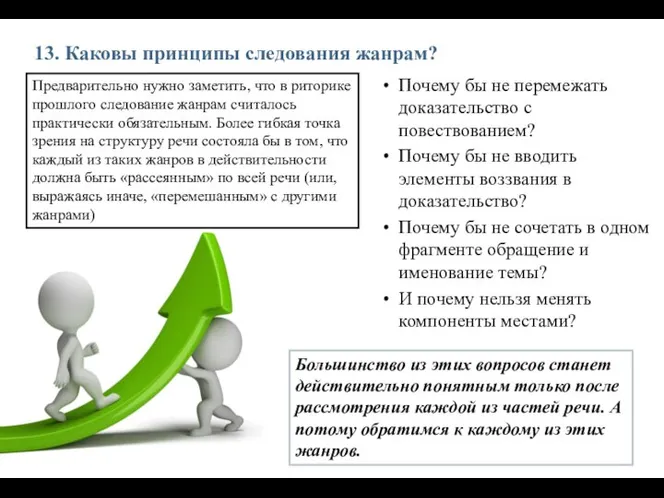 13. Каковы принципы следования жанрам?

Предварительно нужно заметить, что в риторике прошлого следование жанрам считалось практически обязательным. Более гибкая точка зрения на структуру речи состояла бы в том, что каждый из таких жанров в действительности должна быть «рассеянным» по всей речи (или, выражаясь иначе, «перемешанным» с другими жанрами)

• Почему бы не перемежать доказательство с повествованием?
• Почему бы не вводить элементы воззвания в доказательство?
• Почему бы не сочетать в одном фрагменте обращение и именование темы?
• И почему нельзя менять компоненты местами?

Большинство из этих вопросов станет действительно понятным только после рассмотрения каждой из частей речи. А потому обратимся к каждому из этих жанров.